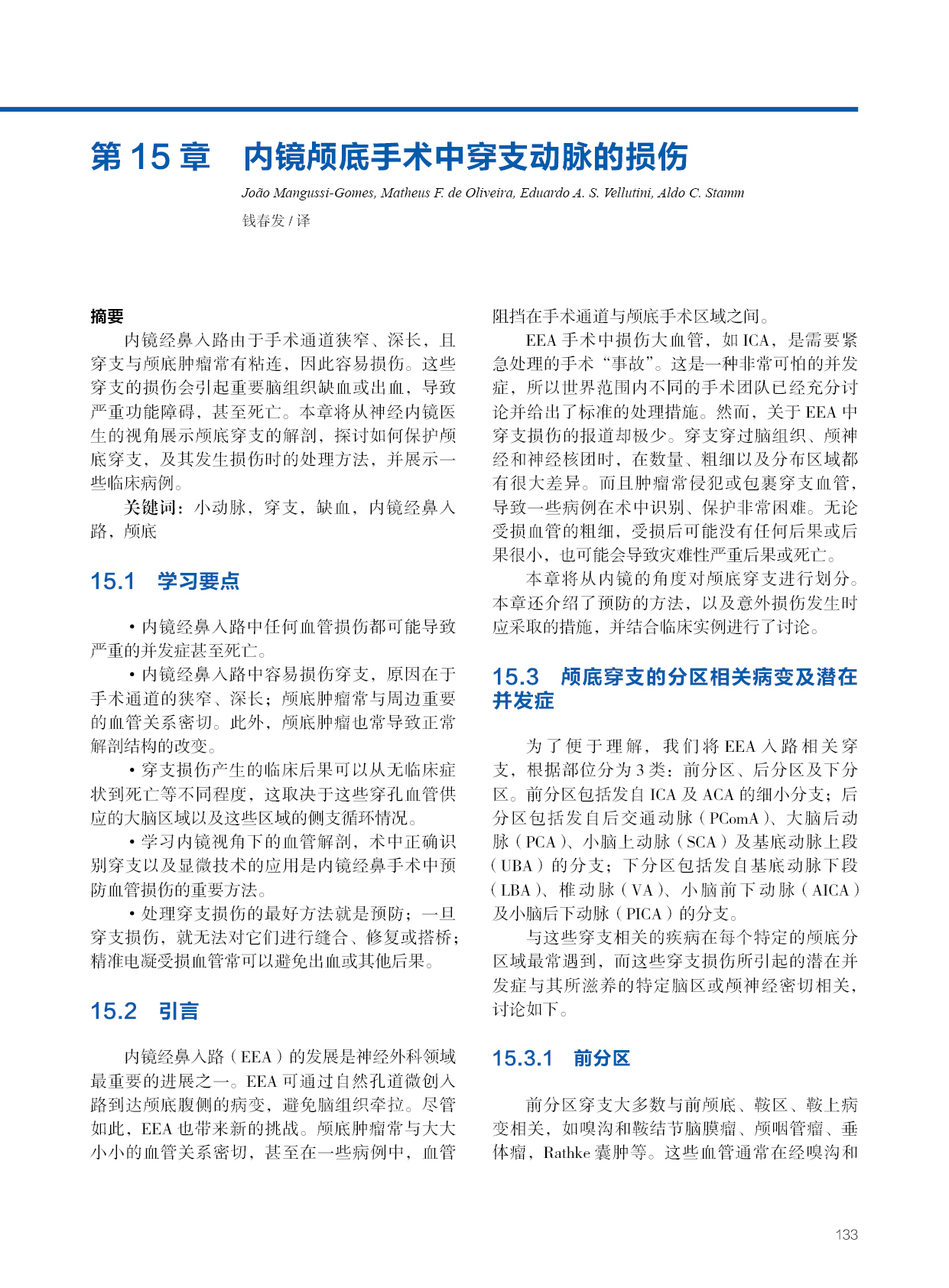 第 15 章　内镜颅底手术中穿支动脉的损伤

João Mangussi-Gomes, Matheus F. de Oliveira, Eduardo A. S. Vellutini, Aldo C. Stamm

钱春发 / 译

摘要

内镜经鼻入路由于手术通道狭窄、深长，且穿支与颅底肿瘤常有粘连，因此容易损伤。这些穿支的损伤会引起重要脑组织缺血或出血，导致严重功能障碍，甚至死亡。本章将从神经内镜医生的视角展示颅底穿支的解剖，探讨如何保护颅底穿支，及其发生损伤时的处理方法，并展示一些临床病例。

关键词：小动脉，穿支，缺血，内镜经鼻入路，颅底

15.1　学习要点

• 内镜经鼻入路中任何血管损伤都可能导致严重的并发症甚至死亡。

• 内镜经鼻入路中容易损伤穿支，原因在于手术通道的狭窄、深长；颅底肿瘤常与周边重要的血管关系密切。此外，颅底肿瘤也常导致正常解剖结构的改变。

• 穿支损伤产生的临床后果可以从无临床症状到死亡等不同程度，这取决于这些穿孔血管供应的大脑区域以及这些区域的侧支循环情况。

• 学习内镜视角下的血管解剖，术中正确识别穿支以及显微技术的应用是内镜经鼻手术中预防血管损伤的重要方法。

• 处理穿支损伤的最好方法就是预防；一旦穿支损伤，就无法对它们进行缝合、修复或搭桥；精准电凝受损血管常可以避免出血或其他后果。

15.2　引言

内镜经鼻入路（EEA）的发展是神经外科领域最重要的进展之一。EEA 可通过自然孔道微创入路到达颅底腹侧的病变，避免脑组织牵拉。尽管如此，EEA 也带来新的挑战。颅底肿瘤常与大大小小的血管关系密切，甚至在一些病例中，血管阻挡在手术通道与颅底手术区域之间。

EEA 手术中损伤大血管，如 ICA，是需要紧急处理的手术“事故”。这是一种非常可怕的并发症，所以世界范围内不同的手术团队已经充分讨论并给出了标准的处理措施。然而，关于 EEA 中穿支损伤的报道却极少。穿支穿过脑组织、颅神经和神经核团时，在数量、粗细以及分布区域都有很大差异。而且肿瘤常侵犯或包裹穿支血管，导致一些病例在术中识别、保护非常困难。无论受损血管的粗细，受损后可能没有任何后果或后果很小，也可能会导致灾难性严重后果或死亡。

本章将从内镜的角度对颅底穿支进行划分。本章还介绍了预防的方法，以及意外损伤发生时应采取的措施，并结合临床实例进行了讨论。

15.3　颅底穿支的分区相关病变及潜在并发症

为了便于理解，我们将 EEA 入路相关穿支，根据部位分为 3 类：前分区、后分区及下分区。前分区包括发自 ICA 及 ACA 的细小分支；后分区包括发自后交通动脉（PComA）、大脑后动脉（PCA）、小脑上动脉（SCA）及基底动脉上段（UBA）的分支；下分区包括发自基底动脉下段（LBA）、椎动脉（VA）、小脑前下动脉（AICA）及小脑后下动脉（PICA）的分支。

与这些穿支相关的疾病在每个特定的颅底分区域最常遇到，而这些穿支损伤所引起的潜在并发症与其所滋养的特定脑区或颅神经密切相关，讨论如下。

15.3.1　前分区

前分区穿支大多数与前颅底、鞍区、鞍上病变相关，如嗅沟和鞍结节脑膜瘤、颅咽管瘤、垂体瘤，Rathke 囊肿等。这些血管通常在经嗅沟和

133